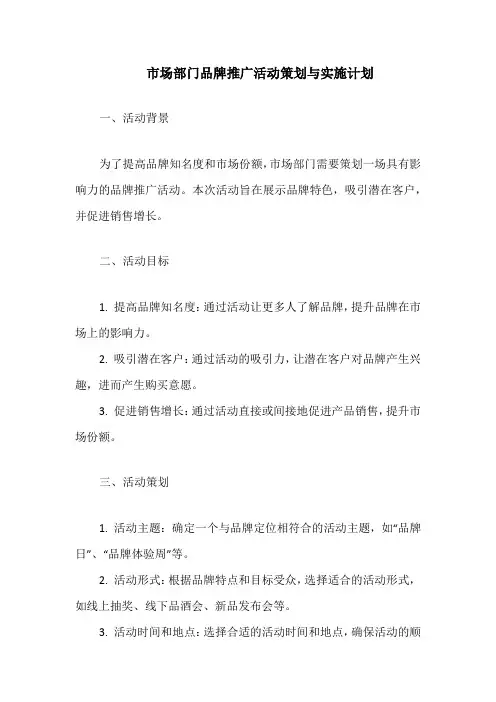 市场部门品牌推广活动策划与实施计划

一、活动背景

为了提高品牌知名度和市场份额，市场部门需要策划一场具有影响力的品牌推广活动。本次活动旨在展示品牌特色，吸引潜在客户，并促进销售增长。

二、活动目标

1. 提高品牌知名度：通过活动让更多人了解品牌，提升品牌在市场上的影响力。

2. 吸引潜在客户：通过活动的吸引力，让潜在客户对品牌产生兴趣，进而产生购买意愿。

3. 促进销售增长：通过活动直接或间接地促进产品销售，提升市场份额。

三、活动策划

1. 活动主题：确定一个与品牌定位相符合的活动主题，如“品牌日”、“品牌体验周”等。

2. 活动形式：根据品牌特点和目标受众，选择适合的活动形式，如线上抽奖、线下品酒会、新品发布会等。

3. 活动时间和地点：选择合适的活动时间和地点，确保活动的顺